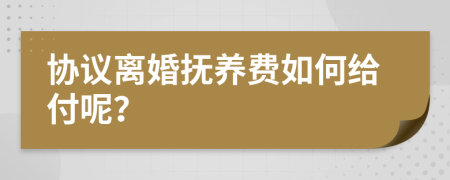 协议离婚抚养费如何给付呢?